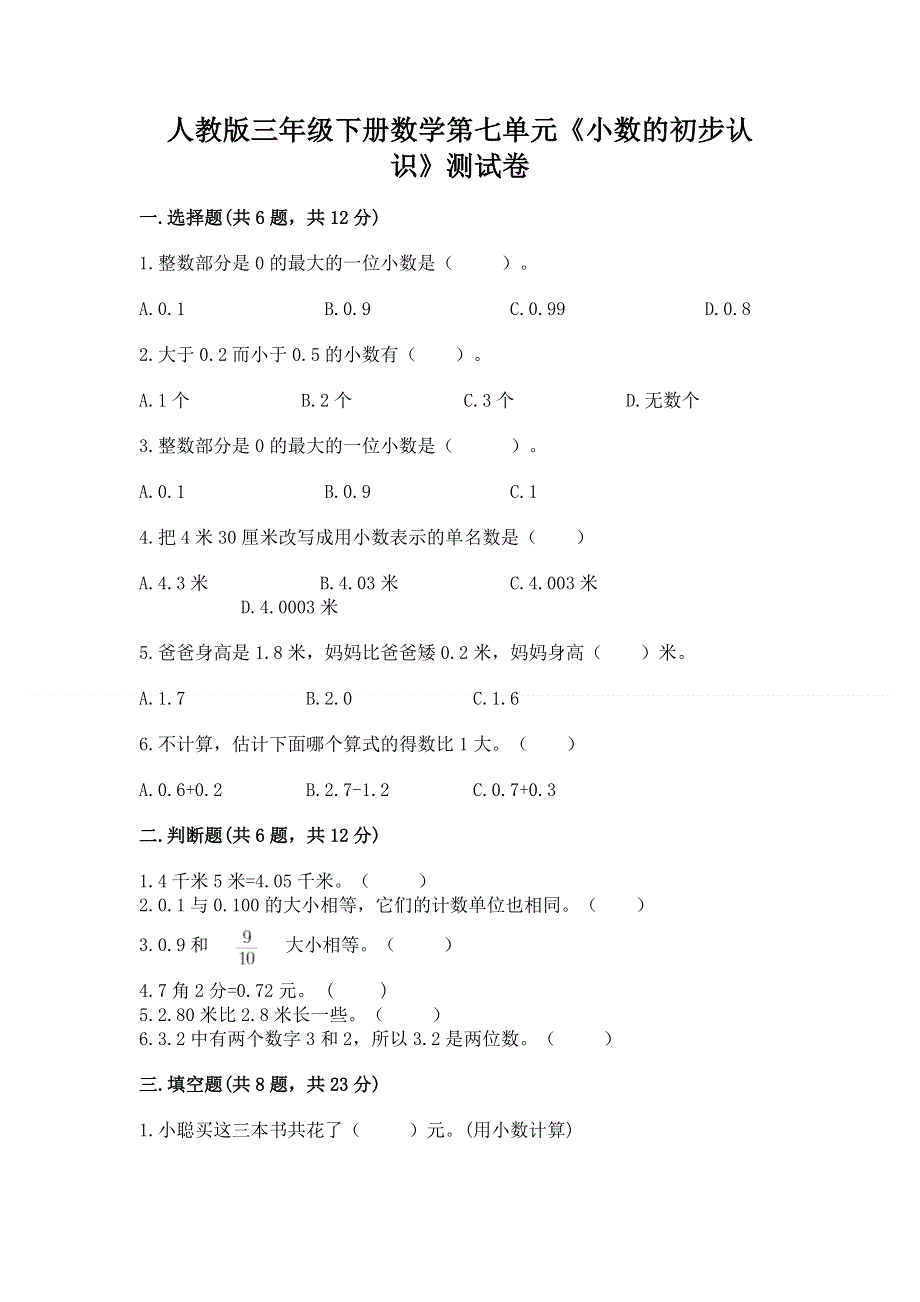 人教版三年级下册数学第七单元《小数的初步认识》测试卷

一.选择题(共6题，共12分)

1.整数部分是0的最大的一位小数是（　　）。

A.0.1　　B.0.9　　C.0.99　　D.0.8

2.大于0.2而小于0.5的小数有（　　）。

A.1个　　B.2个　　C.3个　　D.无数个

3.整数部分是0的最大的一位小数是（　　）。

A.0.1　　B.0.9　　C.1

4.把4米30厘米改写成用小数表示的单名数是（　　）

A.4.3米　　B.4.03米　　C.4.003米　　D.4.0003米

5.爸爸身高是1.8米，妈妈比爸爸矮0.2米，妈妈身高（　　）米。

A.1.7　　B.2.0　　C.1.6

6.不计算，估计下面哪个算式的得数比1大。（　　）

A.0.6+0.2　　B.2.7-1.2　　C.0.7+0.3

二.判断题(共6题，共12分)

1.4千米5米=4.05千米。（　　）
2.0.1与0.100的大小相等，它们的计数单位也相同。（　　）
3.0.9和 $\frac{9}{10}$ 大小相等。（　　）
4.7角2分=0.72元。（　　）
5.2.80米比2.8米长一些。（　　）
6.3.2中有两个数字3和2，所以3.2是两位数。（　　）

三.填空题(共8题，共23分)

1.小聪买这三本书共花了（　　）元。(用小数计算)